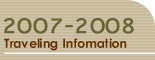 2007-2008
Traveling Infomation